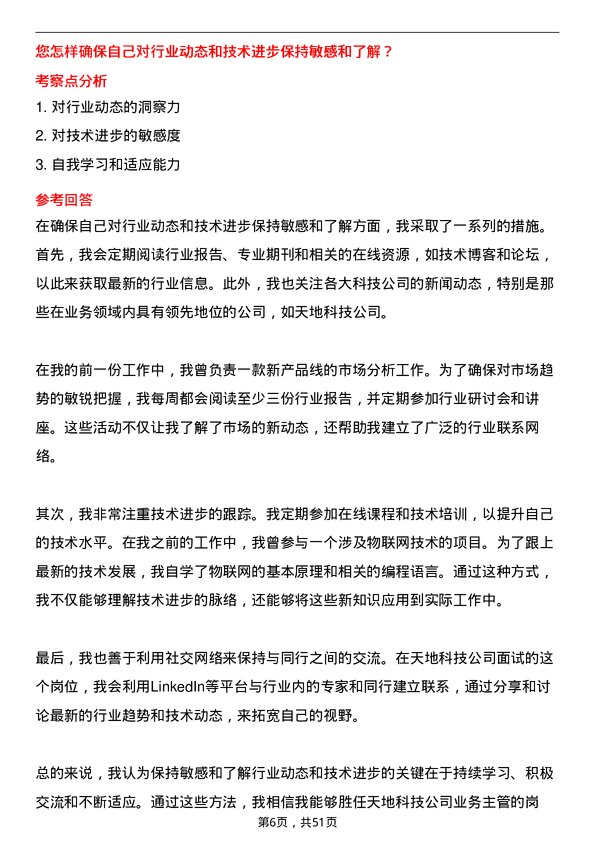 您怎样确保自己对行业动态和技术进步保持敏感和了解？

考察点分析

1. 对行业动态的洞察力

2. 对技术进步的敏感度

3. 自我学习和适应能力

参考回答

在确保自己对行业动态和技术进步保持敏感和了解方面，我采取了一系列的措施。首先，我会定期阅读行业报告、专业期刊和相关的在线资源，如技术博客和论坛，以此来获取最新的行业信息。此外，我也关注各大科技公司的新闻动态，特别是那些在业务领域内具有领先地位的公司，如天地科技公司。

在我的前一份工作中，我曾负责一款新产品线的市场分析工作。为了确保对市场趋势的敏锐把握，我每周都会阅读至少三份行业报告，并定期参加行业研讨会和讲座。这些活动不仅让我了解了市场的新动态，还帮助我建立了广泛的行业联系网络。

其次，我非常注重技术进步的跟踪。我定期参加在线课程和技术培训，以提升自己的技术水平。在我之前的工作中，我曾参与一个涉及物联网技术的项目。为了跟上最新的技术发展，我自学了物联网的基本原理和相关的编程语言。通过这种方式，我不仅能够理解技术进步的脉络，还能够将这些新知识应用到实际工作中。

最后，我也善于利用社交网络来保持与同行之间的交流。在天地科技公司面试的这个岗位，我会利用LinkedIn等平台与行业内的专家和同行建立联系，通过分享和讨论最新的行业趋势和技术动态，来拓宽自己的视野。

总的来说，我认为保持敏感和了解行业动态和技术进步的关键在于持续学习、积极交流和不断适应。通过这些方法，我相信我能够胜任天地科技公司业务主管的岗

第6页，共51页